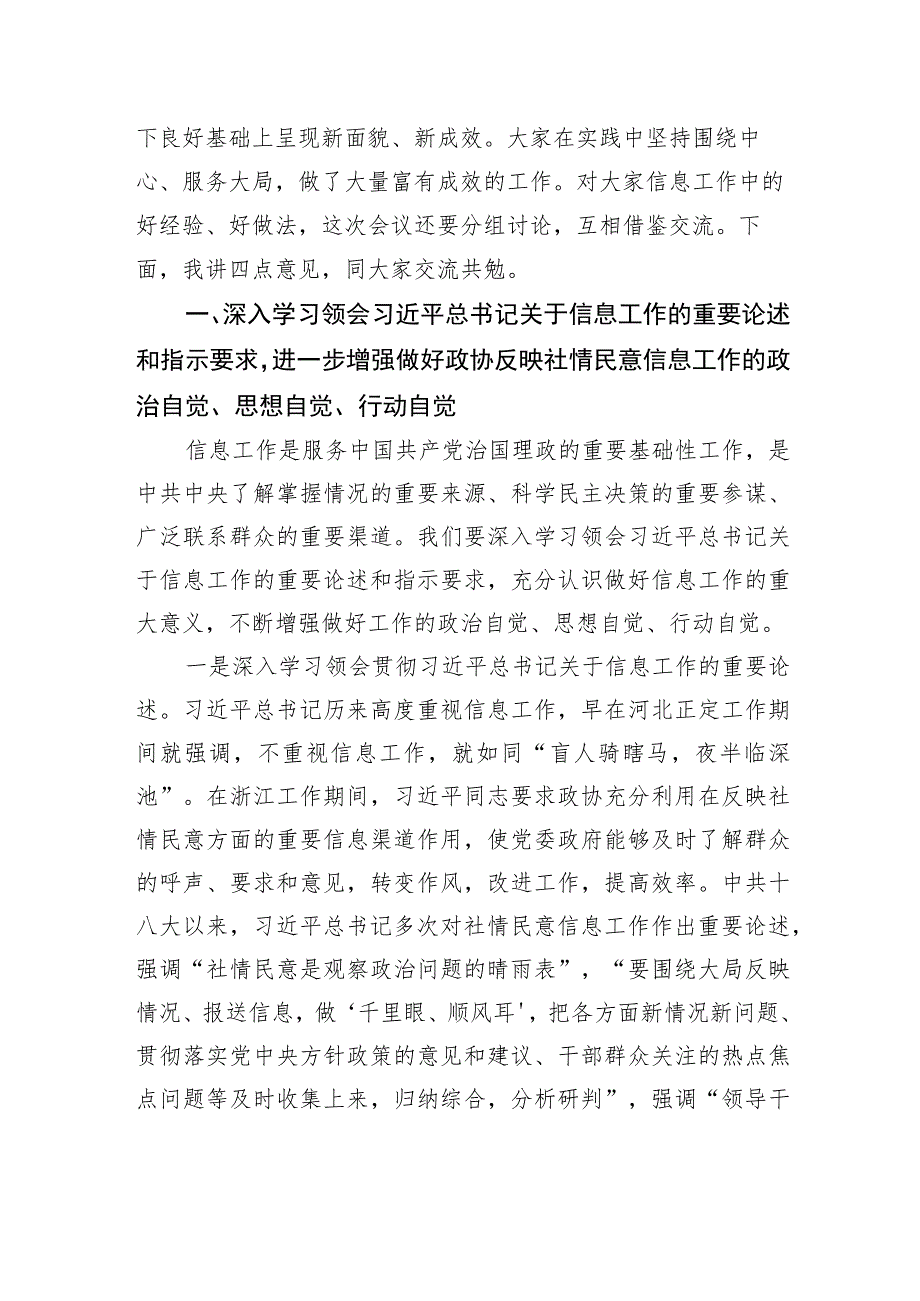 下良好基础上呈现新面貌、新成效。大家在实践中坚持围绕中心、服务大局，做了大量富有成效的工作。对大家信息工作中的好经验、好做法，这次会议还要分组讨论，互相借鉴交流。下面，我讲四点意见，同大家交流共勉。

一、深入学习领会习近平总书记关于信息工作的重要论述和指示要求，进一步增强做好政协反映社情民意信息工作的政治自觉、思想自觉、行动自觉

信息工作是服务中国共产党治国理政的重要基础性工作，是中共中央了解掌握情况的重要来源、科学民主决策的重要参谋、广泛联系群众的重要渠道。我们要深入学习领会习近平总书记关于信息工作的重要论述和指示要求，充分认识做好信息工作的重大意义，不断增强做好工作的政治自觉、思想自觉、行动自觉。

一是深入学习领会贯彻习近平总书记关于信息工作的重要论述。习近平总书记历来高度重视信息工作，早在河北正定工作期间就强调，不重视信息工作，就如同“盲人骑瞎马，夜半临深池”。在浙江工作期间，习近平同志要求政协充分利用在反映社情民意方面的重要信息渠道作用，使党委政府能够及时了解群众的呼声、要求和意见，转变作风，改进工作，提高效率。中共十八大以来，习近平总书记多次对社情民意信息工作作出重要论述，强调“社情民意是观察政治问题的晴雨表”，“要围绕大局反映情况、报送信息，做‘千里眼、顺风耳'，把各方面新情况新问题、贯彻落实党中央方针政策的意见和建议、干部群众关注的热点焦点问题等及时收集上来，归纳综合，分析研判”，强调“领导干